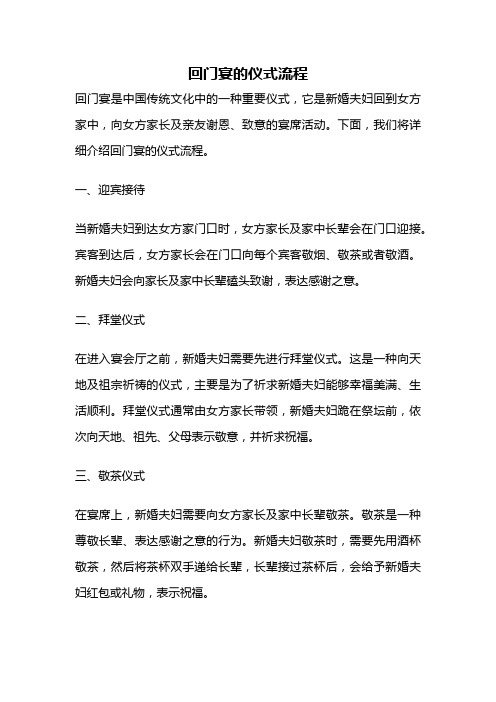 回门宴的仪式流程

回门宴是中国传统文化中的一种重要仪式，它是新婚夫妇回到女方家中，向女方家长及亲友谢恩、致意的宴席活动。下面，我们将详细介绍回门宴的仪式流程。

一、迎宾接待

当新婚夫妇到达女方家门口时，女方家长及家中长辈会在门口迎接。宾客到达后，女方家长会在门口向每个宾客敬烟、敬茶或者敬酒。新婚夫妇会向家长及家中长辈磕头致谢，表达感谢之意。

二、拜堂仪式

在进入宴会厅之前，新婚夫妇需要先进行拜堂仪式。这是一种向天地及祖宗祈祷的仪式，主要是为了祈求新婚夫妇能够幸福美满、生活顺利。拜堂仪式通常由女方家长带领，新婚夫妇跪在祭坛前，依次向天地、祖先、父母表示敬意，并祈求祝福。

三、敬茶仪式

在宴席上，新婚夫妇需要向女方家长及家中长辈敬茶。敬茶是一种尊敬长辈、表达感谢之意的行为。新婚夫妇敬茶时，需要先用酒杯敬茶，然后将茶杯双手递给长辈，长辈接过茶杯后，会给予新婚夫妇红包或礼物，表示祝福。